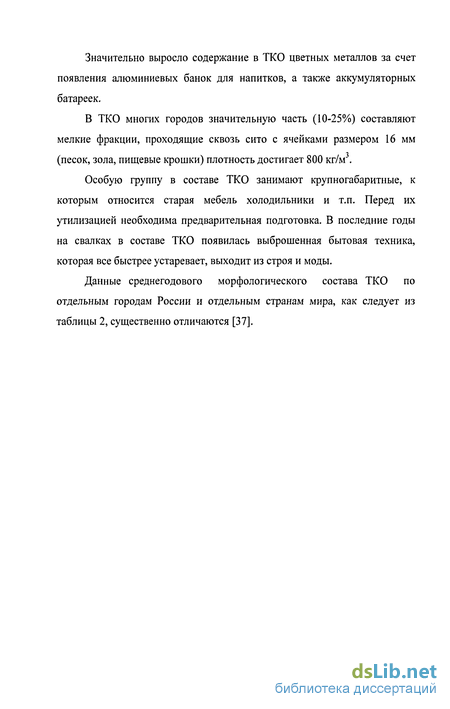 Значительно выросло содержание в ТКО цветных металлов за счет появления алюминиевых банок для напитков, а также аккумуляторных батареек.

В ТКО многих городов значительную часть (10-25%) составляют мелкие фракции, проходящие сквозь сито с ячейками размером 16 мм (песок, зола, пищевые крошки) плотность достигает 800 кг/м$^3$.

Особую группу в составе ТКО занимают крупногабаритные, к которым относится старая мебель холодильники и т.п. Перед их утилизацией необходима предварительная подготовка. В последние годы на свалках в составе ТКО появилась выброшенная бытовая техника, которая все быстрее устаревает, выходит из строя и моды.

Данные среднегодового морфологического состава ТКО по отдельным городам России и отдельным странам мира, как следует из таблицы 2, существенно отличаются [37].

dsLib.net
библиотека диссертаций